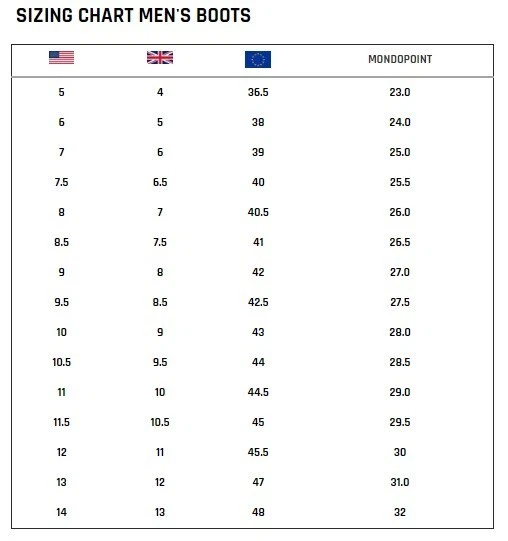 SIZING CHART MEN'S BOOTS

| | | | MONDOPOINT |
|---|---|---|---|
| 5 | 4 | 36.5 | 23.0 |
| 6 | 5 | 38 | 24.0 |
| 7 | 6 | 39 | 25.0 |
| 7.5 | 6.5 | 40 | 25.5 |
| 8 | 7 | 40.5 | 26.0 |
| 8.5 | 7.5 | 41 | 26.5 |
| 9 | 8 | 42 | 27.0 |
| 9.5 | 8.5 | 42.5 | 27.5 |
| 10 | 9 | 43 | 28.0 |
| 10.5 | 9.5 | 44 | 28.5 |
| 11 | 10 | 44.5 | 29.0 |
| 11.5 | 10.5 | 45 | 29.5 |
| 12 | 11 | 45.5 | 30 |
| 13 | 12 | 47 | 31.0 |
| 14 | 13 | 48 | 32 |